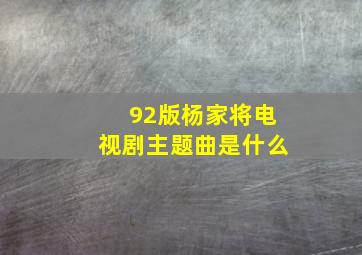 92版杨家将电视剧主题曲是什么